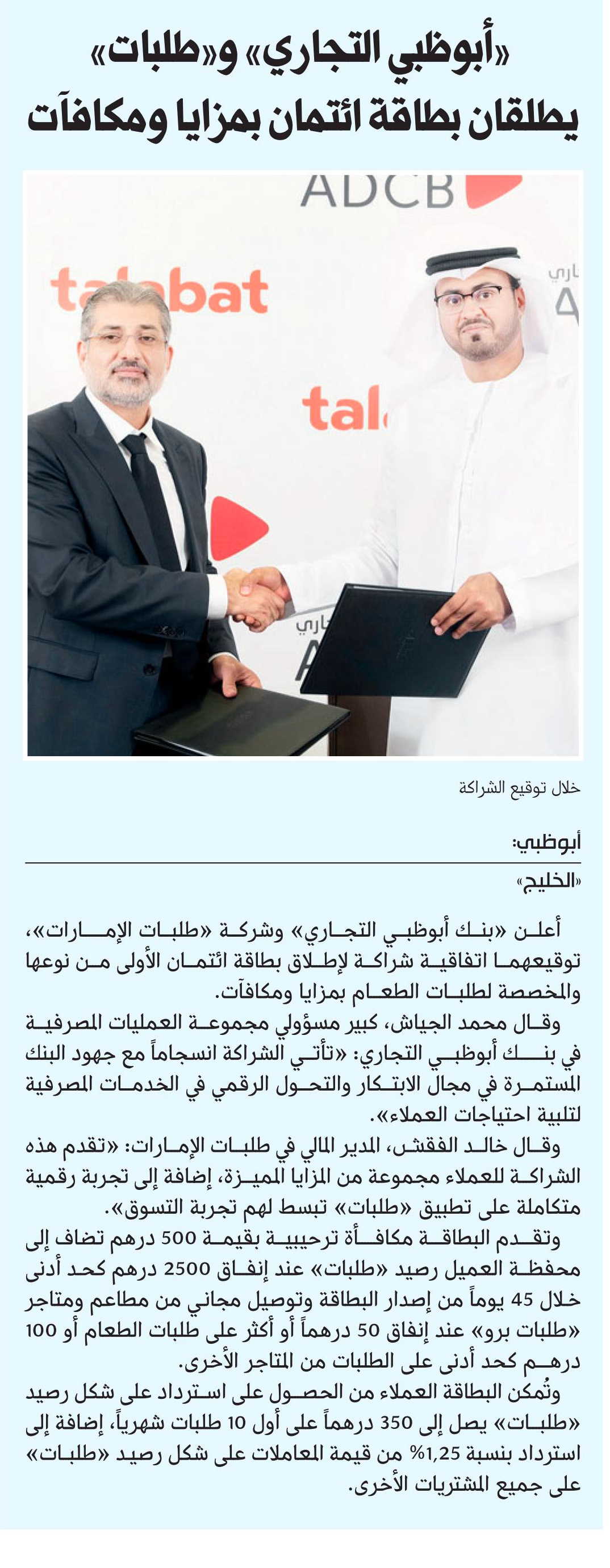 «أبوظبي التجاري» و«طلبات» يطلقان بطاقة ائتمان بمزايا ومكافآت

ADCB

talabat

tal

خلال توقيع الشراكة

أبوظبي:

«الخليج»

أعلن «بنك أبوظبي التجاري» وشركة «طلبات الإمارات»، توقيعهما اتفاقية شراكة لإطلاق بطاقة ائتمان الأولى من نوعها والمخصصة لطلبات الطعام بمزايا ومكافآت.

وقال محمد الجياش، كبير مسؤولي مجموعة العمليات المصرفية في بنك أبوظبي التجاري: «تأتي الشراكة انسجاماً مع جهود البنك المستمرة في مجال الابتكار والتحول الرقمي في الخدمات المصرفية لتلبية احتياجات العملاء».

وقال خالد الفقش، المدير المالي في طلبات الإمارات: «تقدم هذه الشراكة للعملاء مجموعة من المزايا المميزة، إضافة إلى تجربة رقمية متكاملة على تطبيق «طلبات» تبسط لهم تجربة التسوق».

وتقدم البطاقة مكافأة ترحيبية بقيمة 500 درهم تضاف إلى محفظة العميل رصيد «طلبات» عند إنفاق 2500 درهم كحد أدنى خلال 45 يوماً من إصدار البطاقة وتوصيل مجاني من مطاعم ومتاجر «طلبات برو» عند إنفاق 50 درهماً أو أكثر على طلبات الطعام أو 100 درهم كحد أدنى على الطلبات من المتاجر الأخرى.

وتُمكن البطاقة العملاء من الحصول على استرداد على شكل رصيد «طلبات» يصل إلى 350 درهماً على أول 10 طلبات شهرياً، إضافة إلى استرداد بنسبة 1,25% من قيمة المعاملات على شكل رصيد «طلبات» على جميع المشتريات الأخرى.